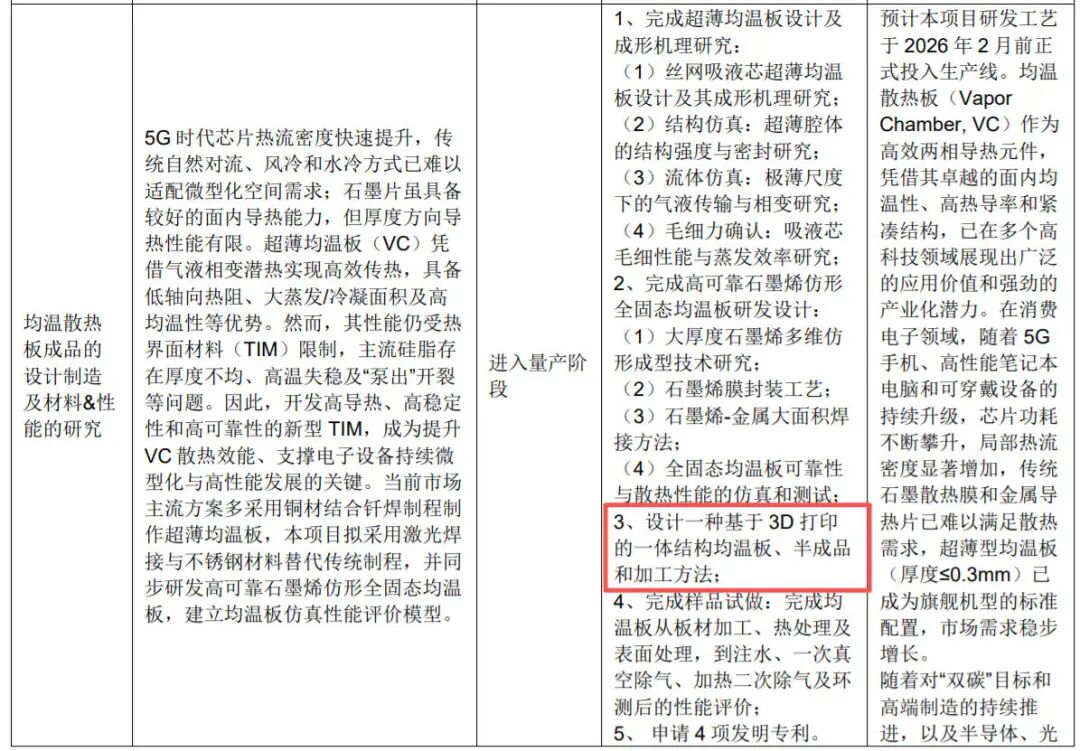 | 均温散热板成品的设计制造及材料&性能的研究 | 5G时代芯片热流密度快速提升，传统自然对流、风冷和水冷方式已难以适配微型化空间需求；石墨片虽具备较好的面内导热能力，但厚度方向导热性能有限。超薄均温板（VC）凭借气液相变潜热实现高效传热，具备低轴向热阻、大蒸发/冷凝面积及高均温性等优势。然而，其性能仍受热界面材料（TIM）限制，主流硅脂存在厚度不均、高温失稳及“泵出”开裂等问题。因此，开发高导热、高稳定性和高可靠性的新型TIM，成为提升VC散热效能、支撑电子设备持续微型化与高性能发展的关键。当前市场主流方案多采用铜材结合钎焊制程制作超薄均温板，本项目拟采用激光焊接与不锈钢材料替代传统制程，并同步研发高可靠石墨烯仿形全固态均温板，建立均温板仿真性能评价模型。 | 进入量产阶段 | 1、完成超薄均温板设计及成形机理研究：（1）丝网吸液芯超薄均温板设计及其成形机理研究；（2）结构仿真：超薄腔体的结构强度与密封研究；（3）流体仿真：极薄尺度下的气液传输与相变研究；（4）毛细力确认：吸液芯毛细性能与蒸发效率研究；2、完成高可靠石墨烯仿形全固态均温板研发设计：（1）大厚度石墨烯多维仿形成型技术研究；（2）石墨烯膜封装工艺；（3）石墨烯-金属大面积焊接方法；（4）全固态均温板可靠性与散热性能的仿真和测试；3、设计一种基于3D打印的一体结构均温板、半成品和加工方法；4、完成样品试做：完成均温板从板材加工、热处理及表面处理，到注水、一次真空除气、加热二次除气及环测后的性能评价；5、申请4项发明专利。 | 预计本项目研发工艺于2026年2月前正式投入生产线。均温散热板（Vapor Chamber, VC）作为高效两相导热元件，凭借其卓越的面内均温性、高热导率和紧凑结构，已在多个高科技领域展现出广泛的应用价值和强劲的产业化潜力。在消费电子领域，随着5G手机、高性能笔记本电脑和可穿戴设备的持续升级，芯片功耗不断攀升，局部热流密度显著增加，传统石墨散热膜和金属导热片已难以满足散热需求，超薄型均温板（厚度≤0.3mm）已成为旗舰机型的标准配置，市场需求稳步增长。随着对“双碳”目标和高端制造的持续推进，以及半导体、光 |
|---|---|---|---|---|